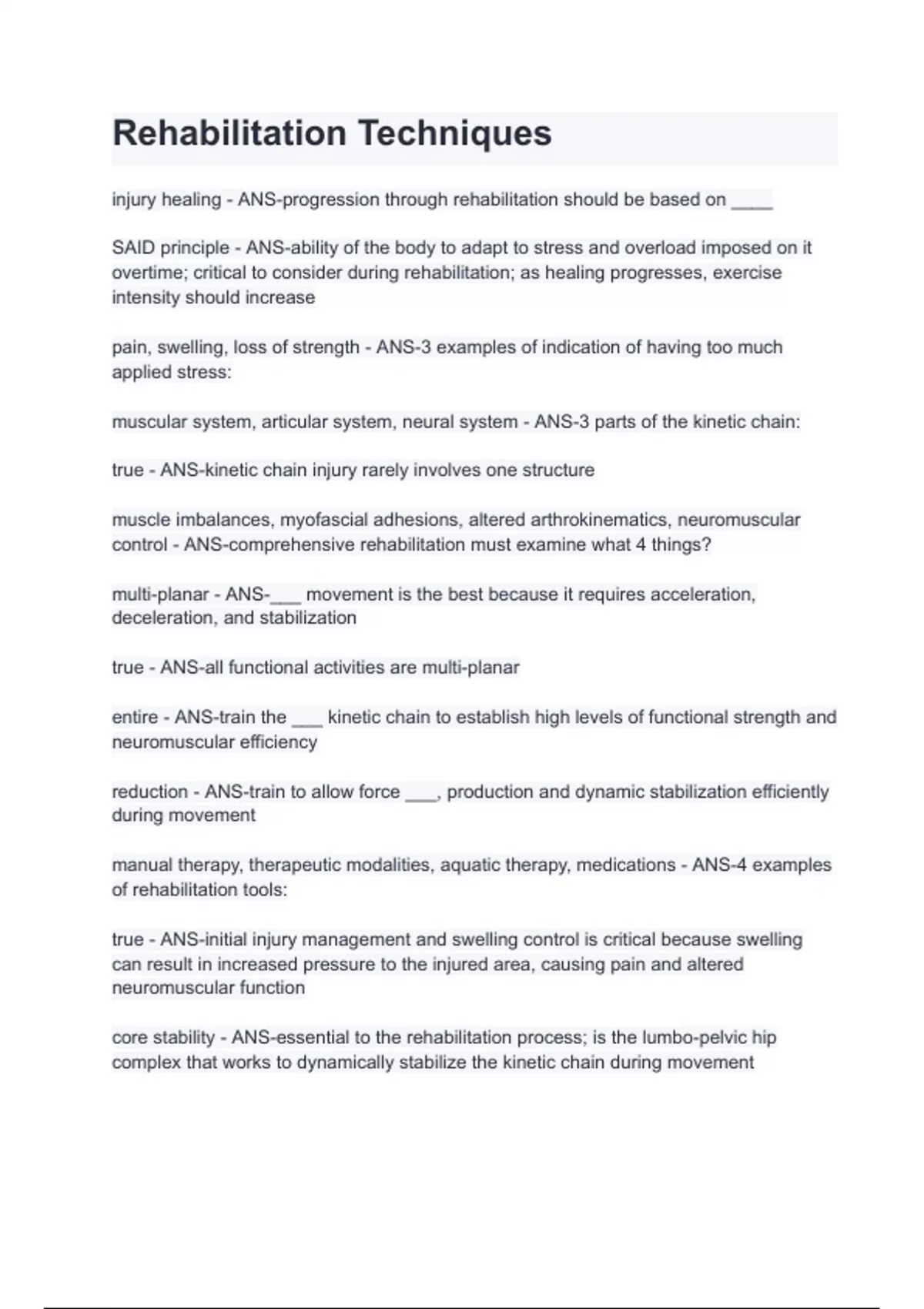 Rehabilitation Techniques

injury healing - ANS-progression through rehabilitation should be based on ____

SAID principle - ANS-ability of the body to adapt to stress and overload imposed on it overtime; critical to consider during rehabilitation; as healing progresses, exercise intensity should increase

pain, swelling, loss of strength - ANS-3 examples of indication of having too much applied stress:

muscular system, articular system, neural system - ANS-3 parts of the kinetic chain:

true - ANS-kinetic chain injury rarely involves one structure

muscle imbalances, myofascial adhesions, altered arthrokinematics, neuromuscular control - ANS-comprehensive rehabilitation must examine what 4 things?

multi-planar - ANS-___ movement is the best because it requires acceleration, deceleration, and stabilization

true - ANS-all functional activities are multi-planar

entire - ANS-train the ___ kinetic chain to establish high levels of functional strength and neuromuscular efficiency

reduction - ANS-train to allow force ___, production and dynamic stabilization efficiently during movement

manual therapy, therapeutic modalities, aquatic therapy, medications - ANS-4 examples of rehabilitation tools:

true - ANS-initial injury management and swelling control is critical because swelling can result in increased pressure to the injured area, causing pain and altered neuromuscular function

core stability - ANS-essential to the rehabilitation process; is the lumbo-pelvic hip complex that works to dynamically stabilize the kinetic chain during movement